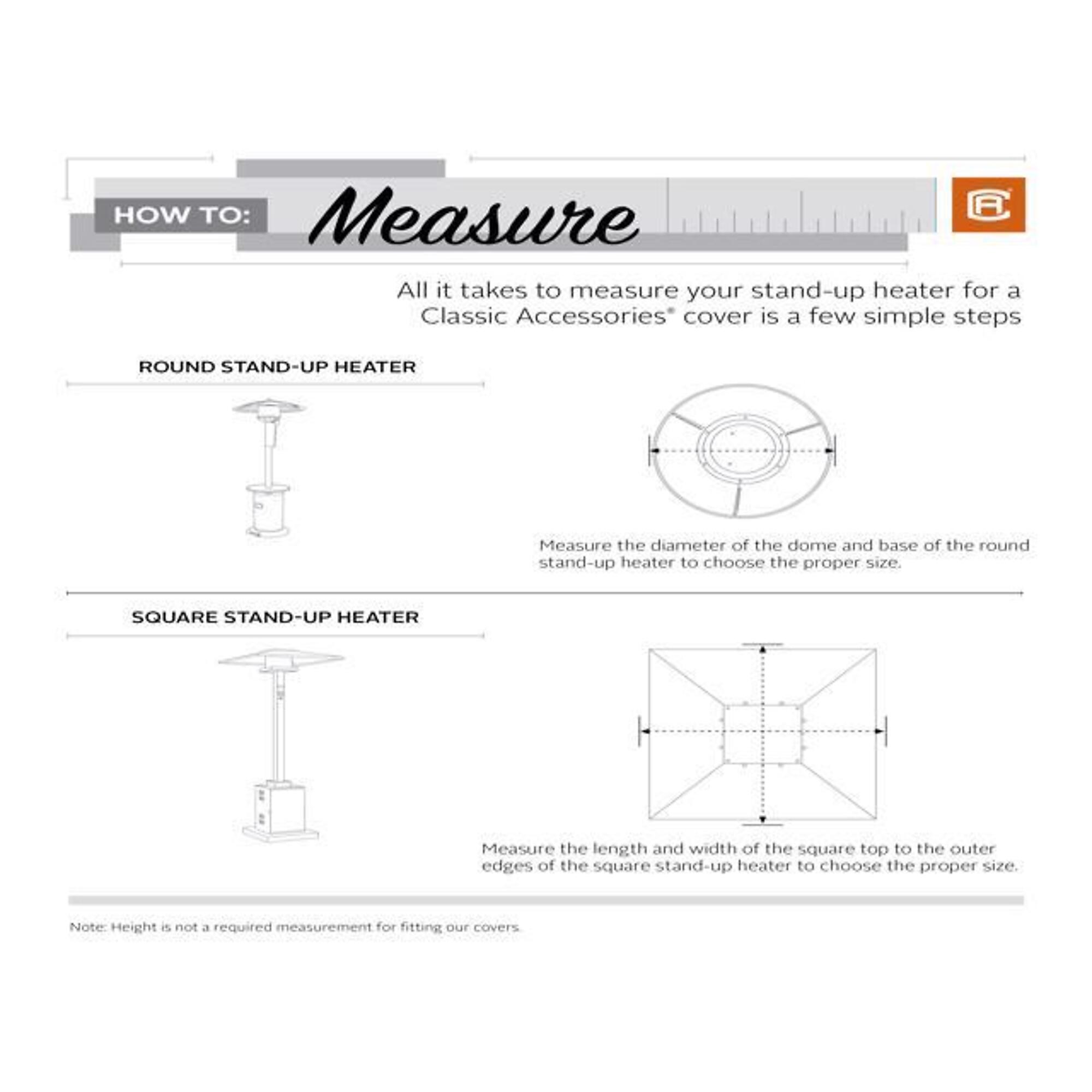 HOW TO: Measure

CA

All it takes to measure your stand-up heater for a Classic Accessories® cover is a few simple steps

ROUND STAND-UP HEATER

Measure the diameter of the dome and base of the round stand-up heater to choose the proper size.

SQUARE STAND-UP HEATER

Measure the length and width of the square top to the outer edges of the square stand-up heater to choose the proper size.

Note: Height is not a required measurement for fitting our covers.